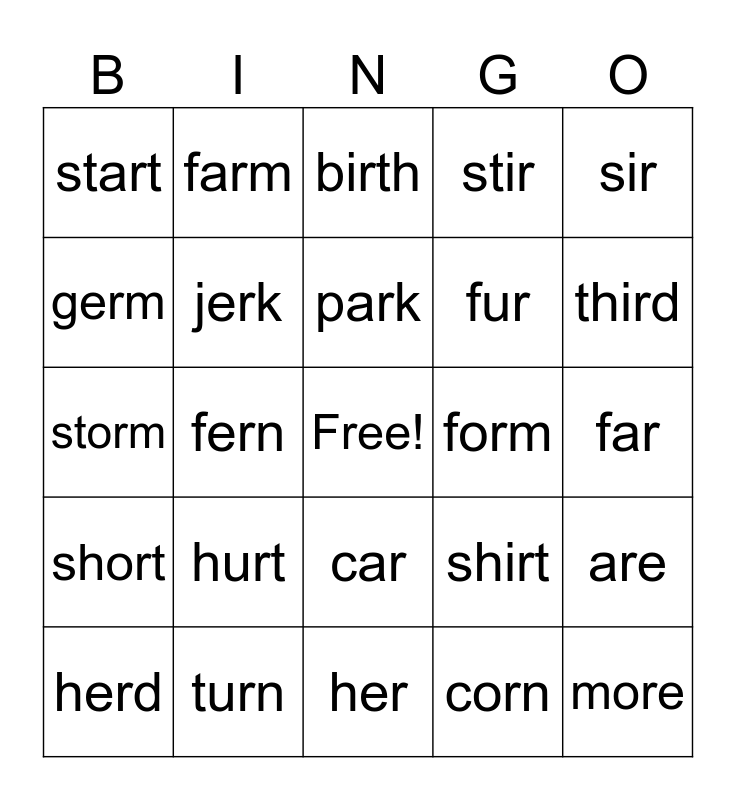 | B | I | N | G | O |
|---|---|---|---|---|
| start | farm | birth | stir | sir |
| germ | jerk | park | fur | third |
| storm | fern | Free! | form | far |
| short | hurt | car | shirt | are |
| herd | turn | her | corn | more |